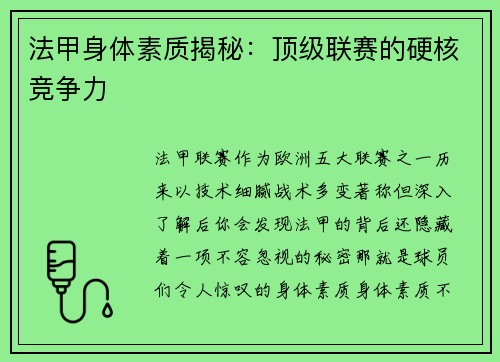 法甲身体素质揭秘：顶级联赛的硬核竞争力

法甲联赛作为欧洲五大联赛之一历来以技术细腻战术多变著称但深入了解后你会发现法甲的背后还隐藏着一项不容忽视的秘密那就是球员们令人惊叹的身体素质身体素质不